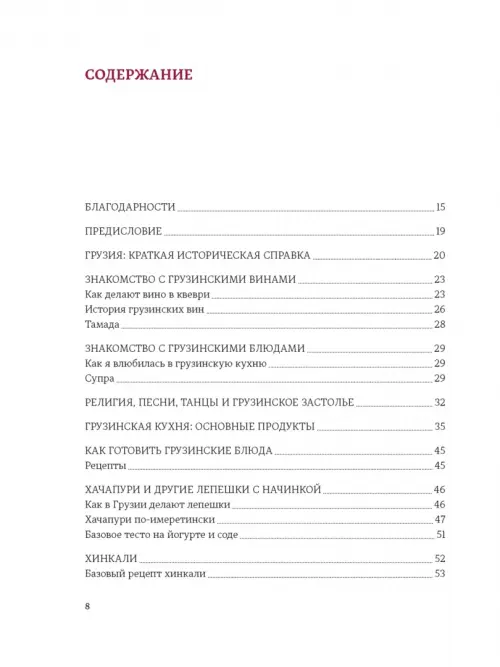 СОДЕРЖАНИЕ

БЛАГОДАРНОСТИ 15

ПРЕДИСЛОВИЕ 19

ГРУЗИЯ: КРАТКАЯ ИСТОРИЧЕСКАЯ СПРАВКА 20

ЗНАКОМСТВО С ГРУЗИНСКИМИ ВИНАМИ 23
Как делают вино в квеври 23
История грузинских вин 26
Тамада 28

ЗНАКОМСТВО С ГРУЗИНСКИМИ БЛЮДАМИ 29
Как я влюбилась в грузинскую кухню 29
Супра 29

РЕЛИГИЯ, ПЕСНИ, ТАНЦЫ И ГРУЗИНСКОЕ ЗАСТОЛЬЕ 32

ГРУЗИНСКАЯ КУХНЯ: ОСНОВНЫЕ ПРОДУКТЫ 35

КАК ГОТОВИТЬ ГРУЗИНСКИЕ БЛЮДА 45
Рецепты 45

ХАЧАПУРИ И ДРУГИЕ ЛЕПЕШКИ С НАЧИНКОЙ 46
Как в Грузии делают лепешки 46
Хачапури по-имеретински 47
Базовое тесто на йогурте и соде 51

ХИНКАЛИ 52
Базовый рецепт хинкали 53

8